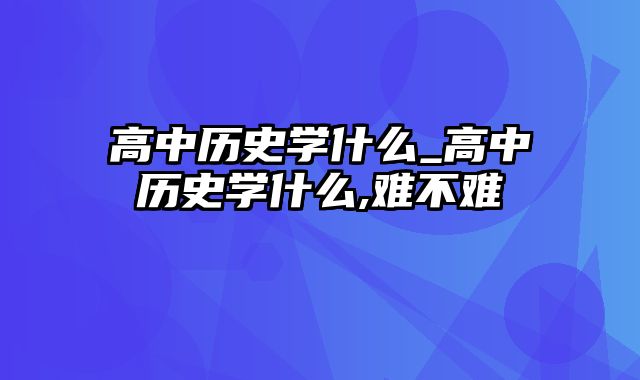 高中历史学什么_高中历史学什么,难不难